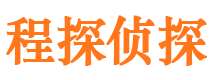 程探侦探